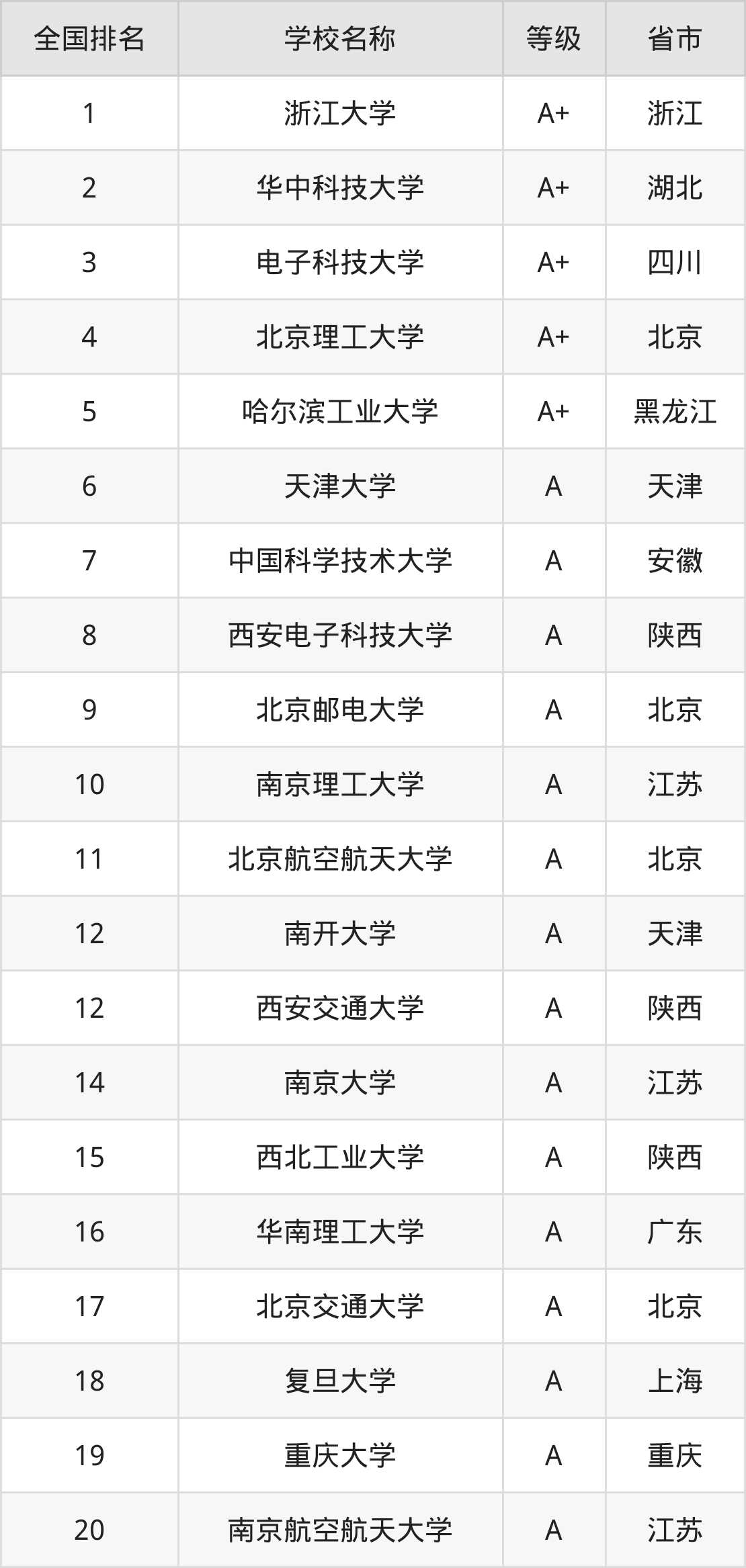 | 全国排名 | 学校名称 | 等级 | 省市 |
|---|---|---|---|
| 1 | 浙江大学 | A+ | 浙江 |
| 2 | 华中科技大学 | A+ | 湖北 |
| 3 | 电子科技大学 | A+ | 四川 |
| 4 | 北京理工大学 | A+ | 北京 |
| 5 | 哈尔滨工业大学 | A+ | 黑龙江 |
| 6 | 天津大学 | A | 天津 |
| 7 | 中国科学技术大学 | A | 安徽 |
| 8 | 西安电子科技大学 | A | 陕西 |
| 9 | 北京邮电大学 | A | 北京 |
| 10 | 南京理工大学 | A | 江苏 |
| 11 | 北京航空航天大学 | A | 北京 |
| 12 | 南开大学 | A | 天津 |
| 12 | 西安交通大学 | A | 陕西 |
| 14 | 南京大学 | A | 江苏 |
| 15 | 西北工业大学 | A | 陕西 |
| 16 | 华南理工大学 | A | 广东 |
| 17 | 北京交通大学 | A | 北京 |
| 18 | 复旦大学 | A | 上海 |
| 19 | 重庆大学 | A | 重庆 |
| 20 | 南京航空航天大学 | A | 江苏 |